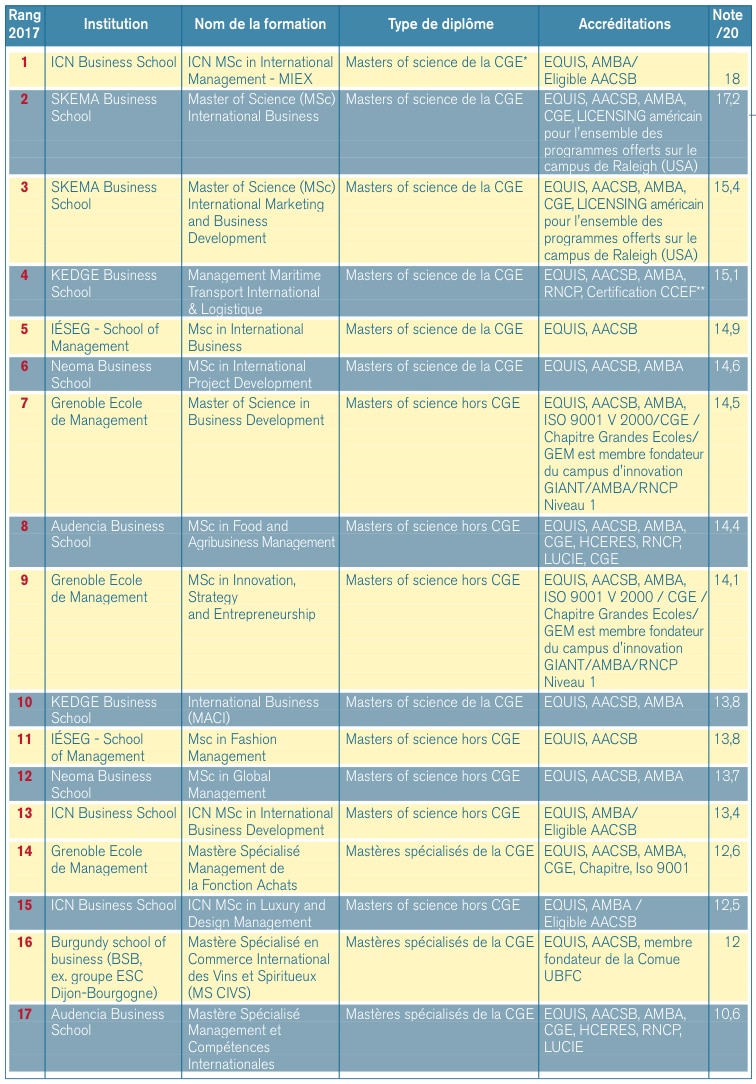 | Rang 2017 | Institution | Nom de la formation | Type de diplôme | Accréditations | Note /20 |
|---|---|---|---|---|---|
| 1 | ICN Business School | ICN MSc in International Management - MIEX | Masters of science de la CGE* | EQUIS, AMBA/ Eligible AACSB | 18 |
| 2 | SKEMA Business School | Master of Science (MSc) International Business | Masters of science de la CGE | EQUIS, AACSB, AMBA, CGE, LICENSING américain pour l'ensemble des programmes offerts sur le campus de Raleigh (USA) | 17,2 |
| 3 | SKEMA Business School | Master of Science (MSc) International Marketing and Business Development | Masters of science de la CGE | EQUIS, AACSB, AMBA, CGE, LICENSING américain pour l'ensemble des programmes offerts sur le campus de Raleigh (USA) | 15,4 |
| 4 | KEDGE Business School | Management Maritime Transport International & Logistique | Masters of science de la CGE | EQUIS, AACSB, AMBA, RNCP, Certification CCEF** | 15,1 |
| 5 | IÉSEG - School of Management | Msc in International Business | Masters of science de la CGE | EQUIS, AACSB | 14,9 |
| 6 | Neoma Business School | MSc in International Project Development | Masters of science de la CGE | EQUIS, AACSB, AMBA | 14,6 |
| 7 | Grenoble Ecole de Management | Master of Science in Business Development | Masters of science hors CGE | EQUIS, AACSB, AMBA, ISO 9001 V 2000/CGE / Chapitre Grandes Ecoles/ GEM est membre fondateur du campus d'innovation GIANT/AMBA/RNCP Niveau 1 | 14,5 |
| 8 | Audencia Business School | MSc in Food and Agribusiness Management | Masters of science hors CGE | EQUIS, AACSB, AMBA, CGE, HCERES, RNCP, LUCIE, CGE | 14,4 |
| 9 | Grenoble Ecole de Management | MSc in Innovation, Strategy and Entrepreneurship | Masters of science hors CGE | EQUIS, AACSB, AMBA, ISO 9001 V 2000 / CGE / Chapitre Grandes Ecoles/ GEM est membre fondateur du campus d'innovation GIANT/AMBA/RNCP Niveau 1 | 14,1 |
| 10 | KEDGE Business School | International Business (MACI) | Masters of science de la CGE | EQUIS, AACSB, AMBA | 13,8 |
| 11 | IÉSEG - School of Management | Msc in Fashion Management | Masters of science hors CGE | EQUIS, AACSB | 13,8 |
| 12 | Neoma Business School | MSc in Global Management | Masters of science hors CGE | EQUIS, AACSB, AMBA | 13,7 |
| 13 | ICN Business School | ICN MSc in International Business Development | Masters of science hors CGE | EQUIS, AMBA/ Eligible AACSB | 13,4 |
| 14 | Grenoble Ecole de Management | Mastère Spécialisé Management de la Fonction Achats | Mastères spécialisés de la CGE | EQUIS, AACSB, AMBA, CGE, Chapitre, Iso 9001 | 12,6 |
| 15 | ICN Business School | ICN MSc in Luxury and Design Management | Masters of science hors CGE | EQUIS, AMBA / Eligible AACSB | 12,5 |
| 16 | Burgundy school of business (BSB, ex. groupe ESC Dijon-Bourgogne) | Mastère Spécialisé en Commerce International des Vins et Spiritueux (MS CIVS) | Mastères spécialisés de la CGE | EQUIS, AACSB, membre fondateur de la Comue UBFC | 12 |
| 17 | Audencia Business School | Mastère Spécialisé Management et Compétences Internationales | Mastères spécialisés de la CGE | EQUIS, AACSB, AMBA, CGE, HCERES, RNCP, LUCIE | 10,6 |